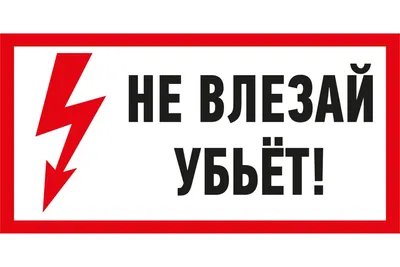 НЕ ВЛЕЗАЙ
УБЬЁТ!